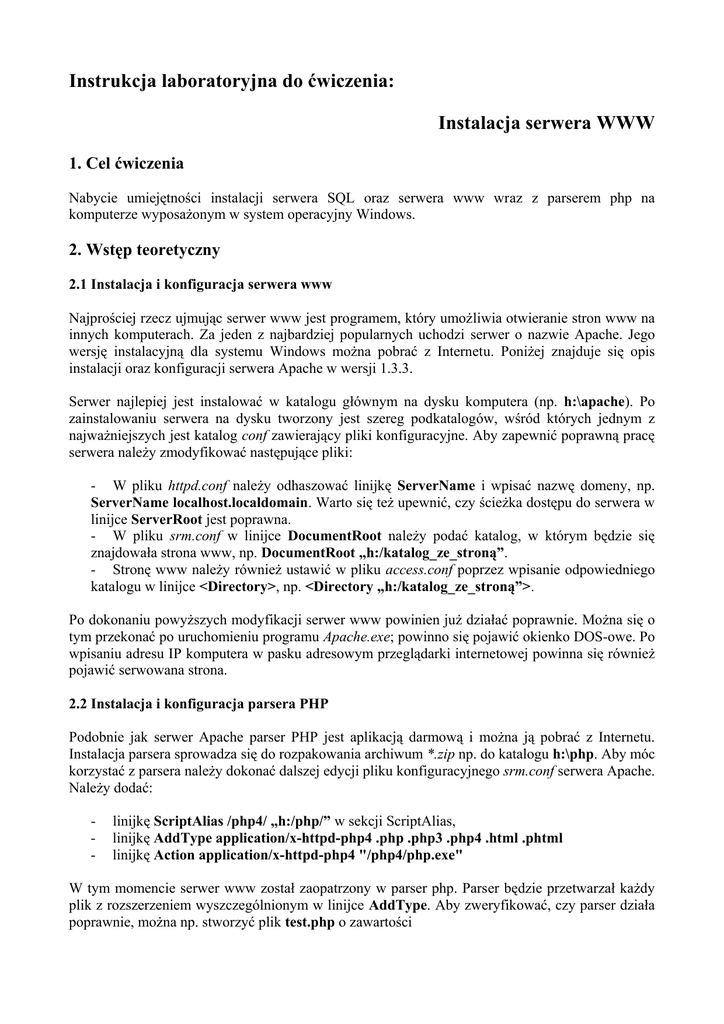 Instrukcja laboratoryjna do ćwiczenia:

Instalacja serwera WWW

1. Cel ćwiczenia

Nabycie umiejętności instalacji serwera SQL oraz serwera www wraz z parserem php na komputerze wyposażonym w system operacyjny Windows.

2. Wstęp teoretyczny

2.1 Instalacja i konfiguracja serwera www

Najprościej rzecz ujmując serwer www jest programem, który umożliwia otwieranie stron www na innych komputerach. Za jeden z najbardziej popularnych uchodzi serwer o nazwie Apache. Jego wersję instalacyjną dla systemu Windows można pobrać z Internetu. Poniżej znajduje się opis instalacji oraz konfiguracji serwera Apache w wersji 1.3.3.

Serwer najlepiej jest instalować w katalogu głównym na dysku komputera (np. h:\apache). Po zainstalowaniu serwera na dysku tworzony jest szereg podkatalogów, wśród których jednym z najważniejszych jest katalog conf zawierający pliki konfiguracyjne. Aby zapewnić poprawną pracę serwera należy zmodyfikować następujące pliki:

- W pliku httpd.conf należy odhaszować linijkę ServerName i wpisać nazwę domeny, np. ServerName localhost.localdomain. Warto się też upewnić, czy ścieżka dostępu do serwera w linijce ServerRoot jest poprawna.
- W pliku srm.conf w linijce DocumentRoot należy podać katalog, w którym będzie się znajdowała strona www, np. DocumentRoot „h:/katalog_ze_stroną”.
- Stronę www należy również ustawić w pliku access.conf poprzez wpisanie odpowiedniego katalogu w linijce <Directory>, np. <Directory „h:/katalog_ze_stroną”>.

Po dokonaniu powyższych modyfikacji serwer www powinien już działać poprawnie. Można się o tym przekonać po uruchomieniu programu Apache.exe; powinno się pojawić okienko DOS-owe. Po wpisaniu adresu IP komputera w pasku adresowym przeglądarki internetowej powinna się również pojawić serwowana strona.

2.2 Instalacja i konfiguracja parsera PHP

Podobnie jak serwer Apache parser PHP jest aplikacją darmową i można ją pobrać z Internetu. Instalacja parsera sprowadza się do rozpakowania archiwum *.zip np. do katalogu h:\php. Aby móc korzystać z parsera należy dokonać dalszej edycji pliku konfiguracyjnego srm.conf serwera Apache. Należy dodać:

- linijkę ScriptAlias /php4/ „h:/php/” w sekcji ScriptAlias,
- linijkę AddType application/x-httpd-php4 .php .php3 .php4 .html .phtml
- linijkę Action application/x-httpd-php4 "/php4/php.exe"

W tym momencie serwer www został zaopatrzony w parser php. Parser będzie przetwarzał każdy plik z rozszerzeniem wyszczególnionym w linijce AddType. Aby zweryfikować, czy parser działa poprawnie, można np. stworzyć plik test.php o zawartości